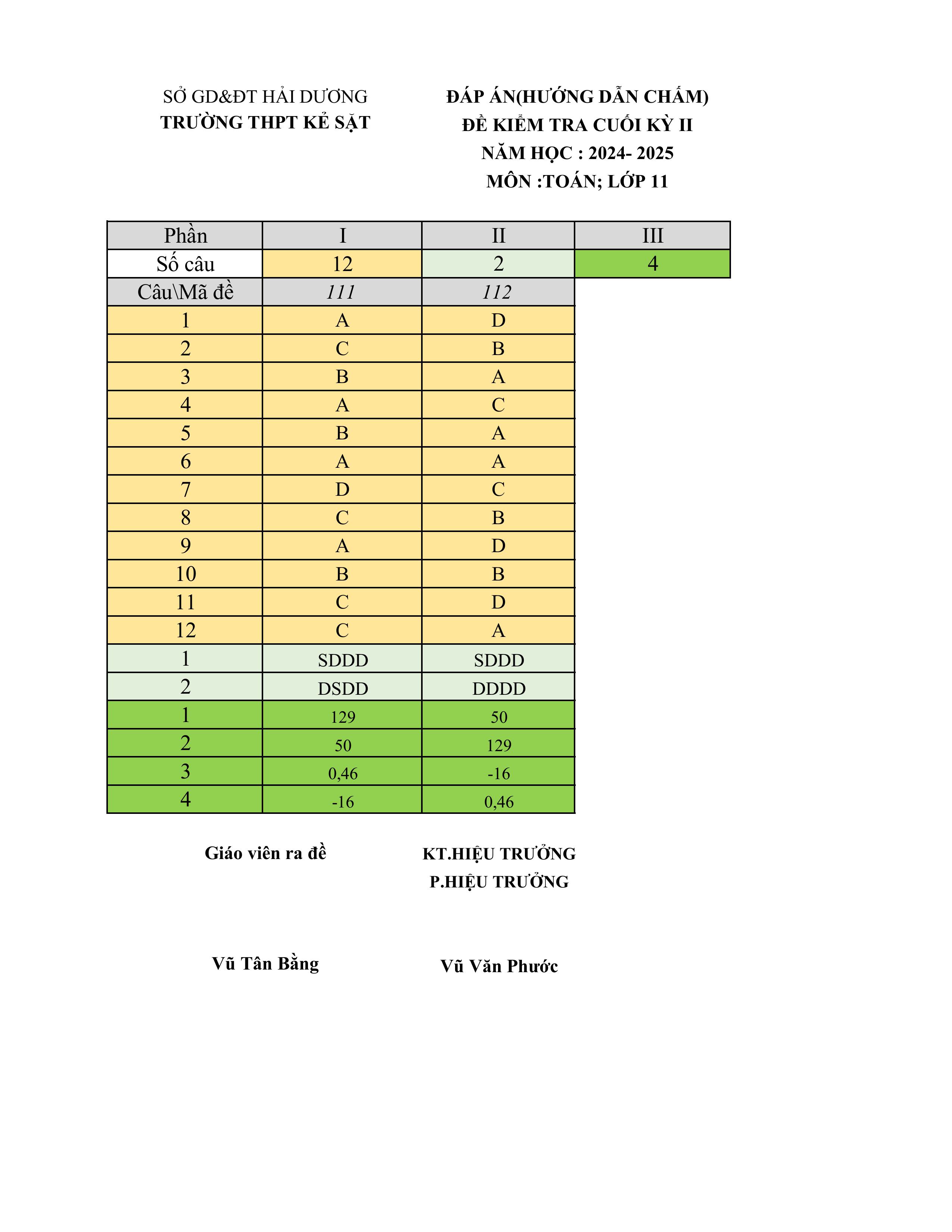 SỞ GD&ĐT HẢI DƯƠNG
TRƯỜNG THPT KẺ SẶT

ĐÁP ÁN(HƯỚNG DẪN CHẤM)
ĐỀ KIỂM TRA CUỐI KỲ II
NĂM HỌC : 2024- 2025
MÔN :TOÁN; LỚP 11

| Phần | I | II | III |
|---|---|---|---|
| Số câu | 12 | 2 | 4 |
| Câu\Mã đề | 111 | 112 | |
| 1 | A | D | |
| 2 | C | B | |
| 3 | B | A | |
| 4 | A | C | |
| 5 | B | A | |
| 6 | A | A | |
| 7 | D | C | |
| 8 | C | B | |
| 9 | A | D | |
| 10 | B | B | |
| 11 | C | D | |
| 12 | C | A | |
| 1 | SDDD | SDDD | |
| 2 | DSDD | DDDD | |
| 1 | 129 | 50 | |
| 2 | 50 | 129 | |
| 3 | 0,46 | -16 | |
| 4 | -16 | 0,46 | |

Giáo viên ra đề

KT.HIỆU TRƯỞNG
P.HIỆU TRƯỞNG

Vũ Tân Bằng

Vũ Văn Phước